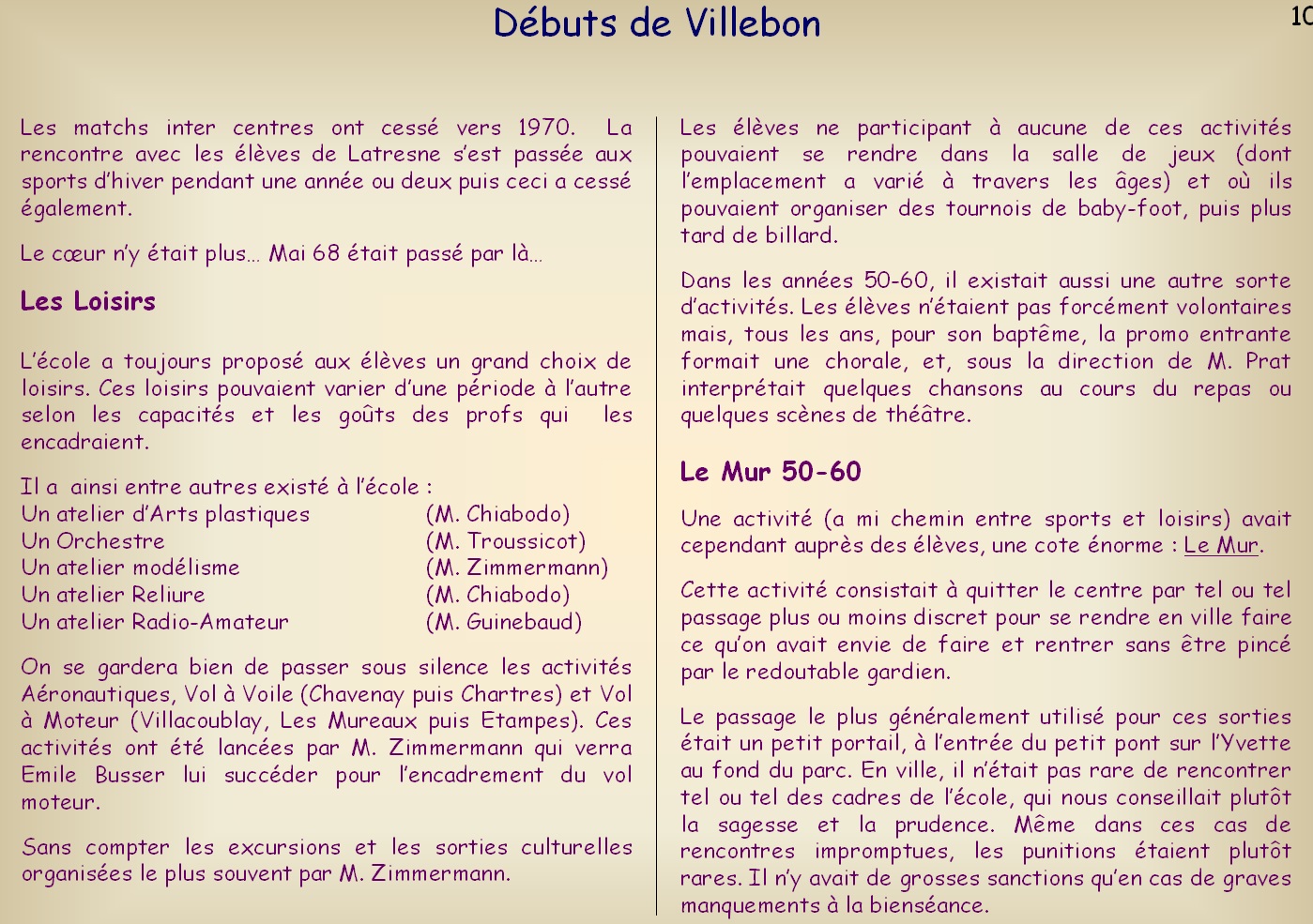 Débuts de Villebon

10

Les matchs inter centres ont cessé vers 1970. La rencontre avec les élèves de Latresne s'est passée aux sports d'hiver pendant une année ou deux puis ceci a cessé également.

Le cœur n'y était plus… Mai 68 était passé par là…

Les Loisirs

L'école a toujours proposé aux élèves un grand choix de loisirs. Ces loisirs pouvaient varier d'une période à l'autre selon les capacités et les goûts des profs qui les encadraient.

Il a ainsi entre autres existé à l'école :
Un atelier d'Arts plastiques (M. Chiabodo)
Un Orchestre (M. Troussicot)
Un atelier modélisme (M. Zimmermann)
Un atelier Reliure (M. Chiabodo)
Un atelier Radio-Amateur (M. Guinebaud)

On se gardera bien de passer sous silence les activités Aéronautiques, Vol à Voile (Chavenay puis Chartres) et Vol à Moteur (Villacoublay, Les Mureaux puis Etampes). Ces activités ont été lancées par M. Zimmermann qui verra Emile Busser lui succéder pour l'encadrement du vol moteur.

Sans compter les excursions et les sorties culturelles organisées le plus souvent par M. Zimmermann.

Les élèves ne participant à aucune de ces activités pouvaient se rendre dans la salle de jeux (dont l'emplacement a varié à travers les âges) et où ils pouvaient organiser des tournois de baby-foot, puis plus tard de billard.

Dans les années 50-60, il existait aussi une autre sorte d'activités. Les élèves n'étaient pas forcément volontaires mais, tous les ans, pour son baptême, la promo entrante formait une chorale, et, sous la direction de M. Prat interprétait quelques chansons au cours du repas ou quelques scènes de théâtre.

Le Mur 50-60

Une activité (a mi chemin entre sports et loisirs) avait cependant auprès des élèves, une cote énorme : Le Mur.

Cette activité consistait à quitter le centre par tel ou tel passage plus ou moins discret pour se rendre en ville faire ce qu'on avait envie de faire et rentrer sans être pincé par le redoutable gardien.

Le passage le plus généralement utilisé pour ces sorties était un petit portail, à l'entrée du petit pont sur l'Yvette au fond du parc. En ville, il n'était pas rare de rencontrer tel ou tel des cadres de l'école, qui nous conseillait plutôt la sagesse et la prudence. Même dans ces cas de rencontres impromptues, les punitions étaient plutôt rares. Il n'y avait de grosses sanctions qu'en cas de graves manquements à la bienséance.